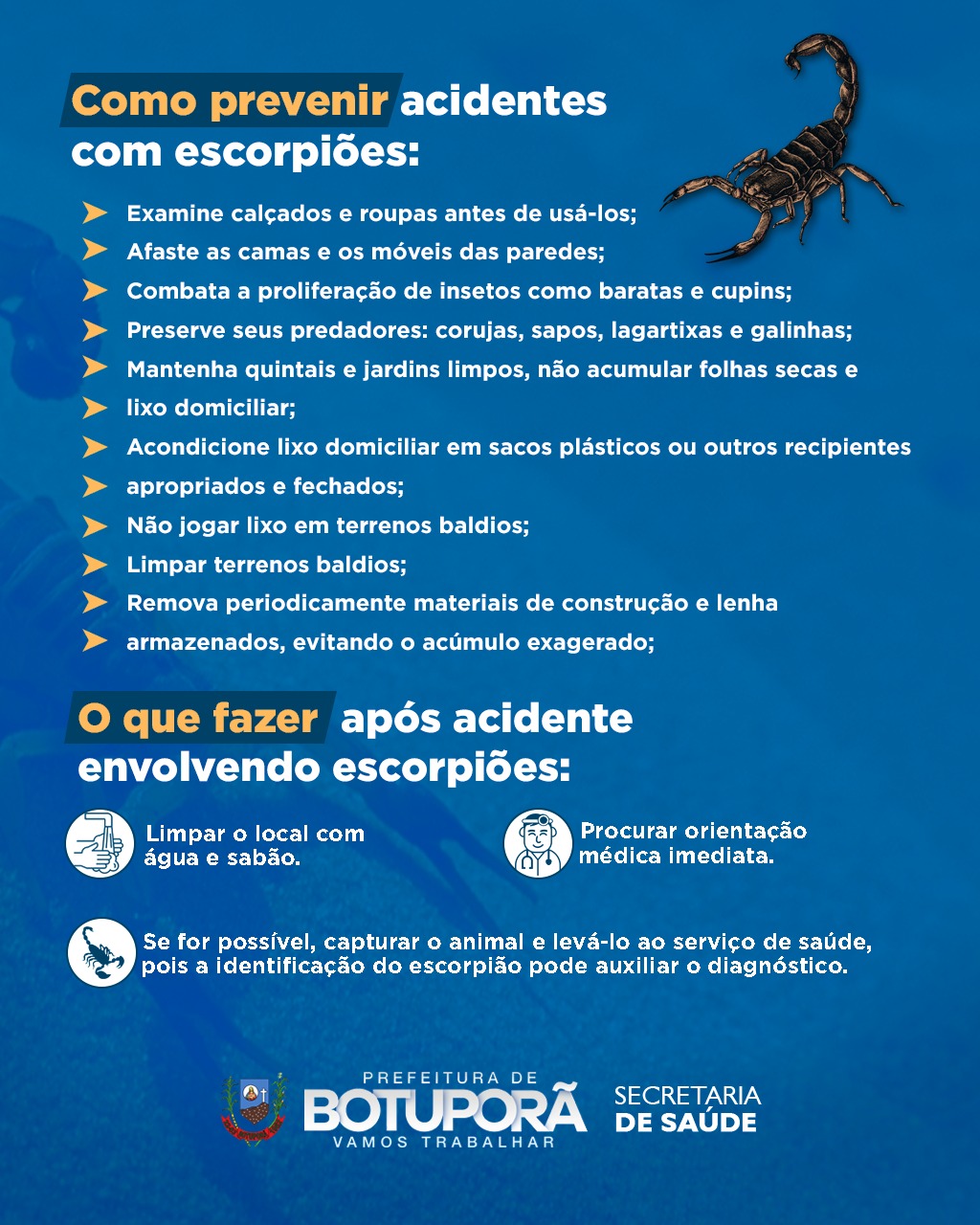 Como prevenir acidentes com escorpiões:

➤ Examine calçados e roupas antes de usá-los;
➤ Afaste as camas e os móveis das paredes;
➤ Combata a proliferação de insetos como baratas e cupins;
➤ Preserve seus predadores: corujas, sapos, lagartixas e galinhas;
➤ Mantenha quintais e jardins limpos, não acumular folhas secas e
➤ lixo domiciliar;
➤ Acondicione lixo domiciliar em sacos plásticos ou outros recipientes
➤ apropriados e fechados;
➤ Não jogar lixo em terrenos baldios;
➤ Limpar terrenos baldios;
➤ Remova periodicamente materiais de construção e lenha
➤ armazenados, evitando o acúmulo exagerado;

O que fazer após acidente envolvendo escorpiões:

Limpar o local com água e sabão.

Procurar orientação médica imediata.

Se for possível, capturar o animal e levá-lo ao serviço de saúde, pois a identificação do escorpião pode auxiliar o diagnóstico.

PREFEITURA DE
BOTUPORÃ
VAMOS TRABALHAR

SECRETARIA
DE SAÚDE